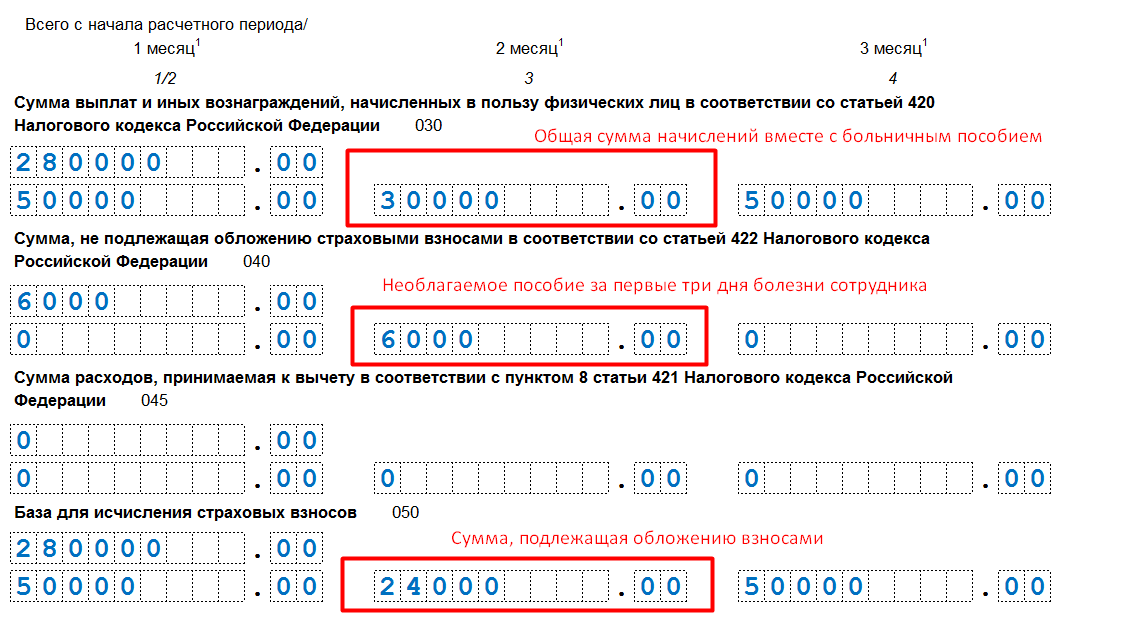 Всего с начала расчетного периода/

1 месяц$^{1}$ 2 месяц$^{1}$ 3 месяц$^{1}$

1/2 3 4

Сумма выплат и иных вознаграждений, начисленных в пользу физических лиц в соответствии со статьей 420 Налогового кодекса Российской Федерации 030

Общая сумма начислений вместе с больничным пособием

280000.00

50000.00 30000.00 50000.00

Сумма, не подлежащая обложению страховыми взносами в соответствии со статьей 422 Налогового кодекса Российской Федерации 040

Необлагаемое пособие за первые три дня болезни сотрудника

6000.00

0.00 6000.00 0.00

Сумма расходов, принимаемая к вычету в соответствии с пунктом 8 статьи 421 Налогового кодекса Российской Федерации 045

0.00

0.00 0.00 0.00

База для исчисления страховых взносов 050

Сумма, подлежащая обложению взносами

280000.00

50000.00 24000.00 50000.00